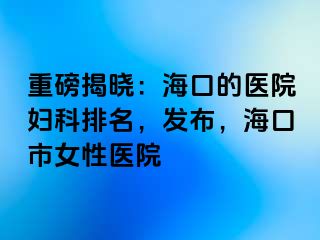 重磅揭晓：海口的医院妇科排名，发布，海口市女性医院